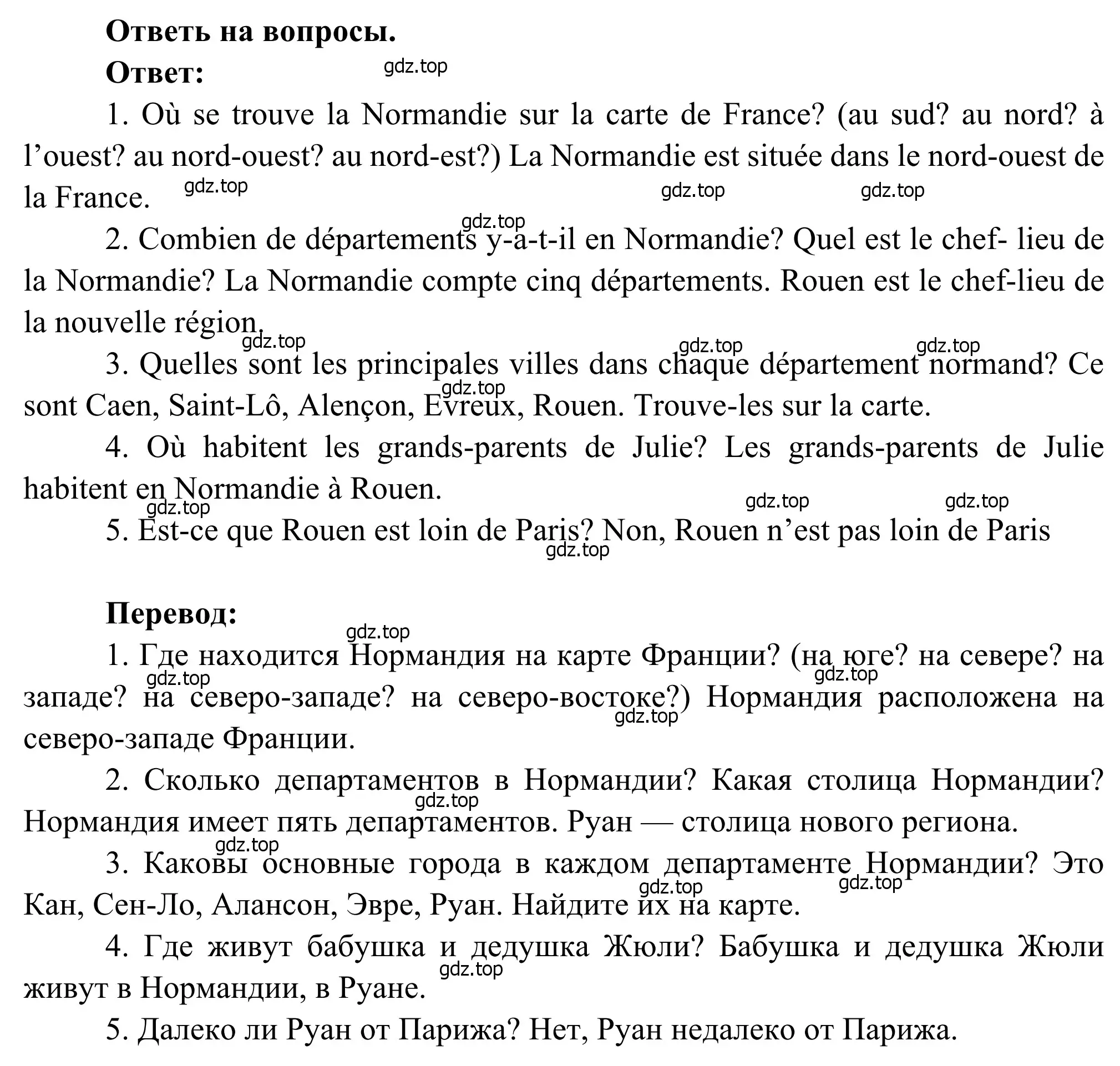 **Ответь на вопросы.**

**Ответ:**

gdz.top

1. Où se trouve la Normandie sur la carte de France? (au sud? au nord? à l’ouest? au nord-ouest? au nord-est?) La Normandie est située dans le nord-ouest de la France.

gdz.top gdz.top gdz.top

gdz.top

2. Combien de départements y-a-t-il en Normandie? Quel est le chef- lieu de la Normandie? La Normandie compte cinq départements. Rouen est le chef-lieu de la nouvelle région.

gdz.top gdz.top gdz.top

3. Quelles sont les principales villes dans chaque département normand? Ce sont Caen, Saint-Lô, Alençon, Evreux, Rouen. Trouve-les sur la carte.

gdz.top

4. Où habitent les grands-parents de Julie? Les grands-parents de Julie habitent en Normandie à Rouen.

gdz.top gdz.top gdz.top

5. Est-ce que Rouen est loin de Paris? Non, Rouen n’est pas loin de Paris

gdz.top

**Перевод:**

gdz.top

1. Где находится Нормандия на карте Франции? (на юге? на севере? на западе? на северо-западе? на северо-востоке?) Нормандия расположена на северо-западе Франции.

gdz.top gdz.top gdz.top

2. Сколько департаментов в Нормандии? Какая столица Нормандии? Нормандия имеет пять департаментов. Руан — столица нового региона.

gdz.top gdz.top

3. Каковы основные города в каждом департаменте Нормандии? Это Кан, Сен-Ло, Алансон, Эвре, Руан. Найдите их на карте.

gdz.top gdz.top

4. Где живут бабушка и дедушка Жюли? Бабушка и дедушка Жюли живут в Нормандии, в Руане.

gdz.top

5. Далеко ли Руан от Парижа? Нет, Руан недалеко от Парижа.